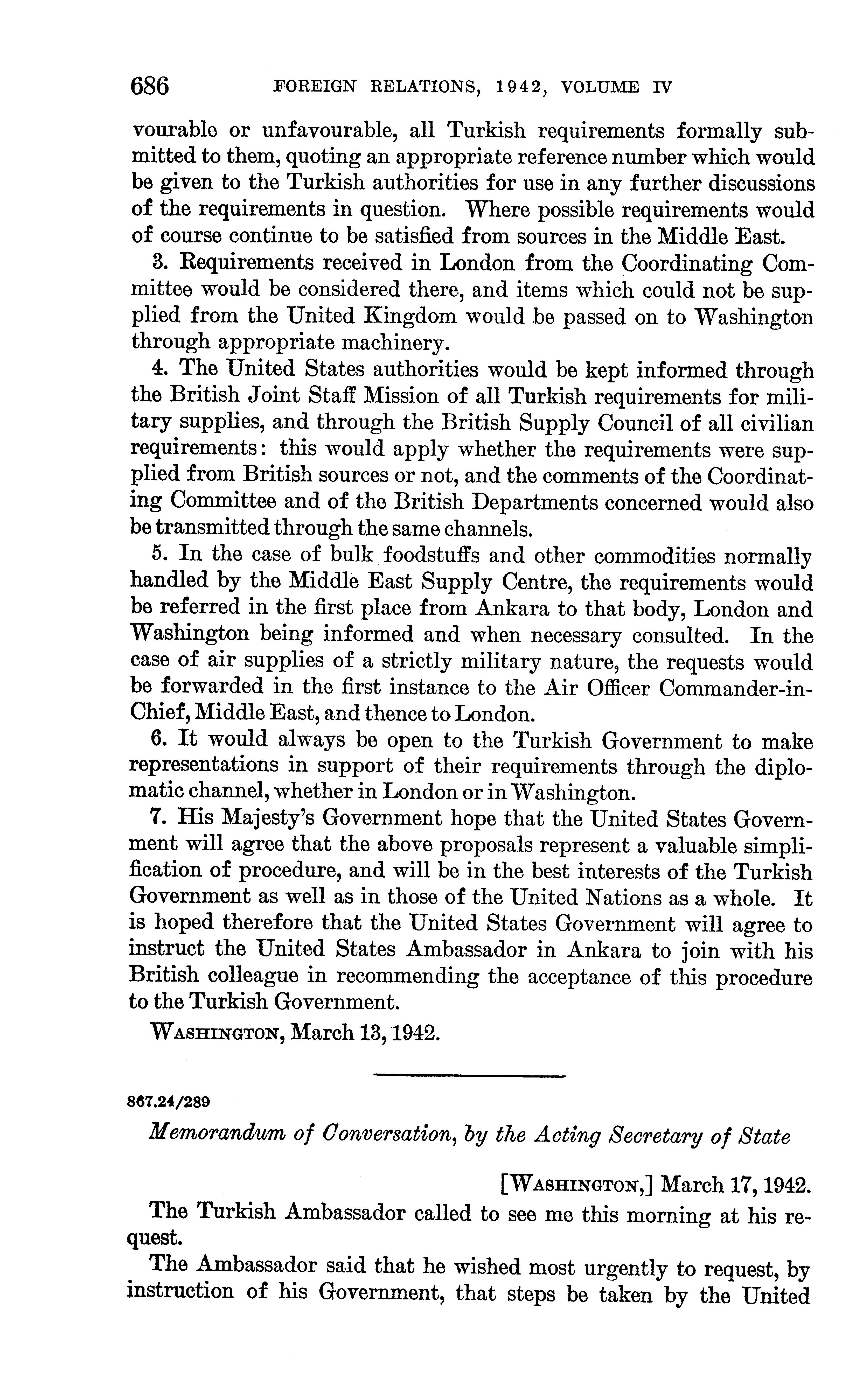 686 FOREIGN RELATIONS, 1942, VOLUME IV

vourable or unfavourable, all Turkish requirements formally submitted to them, quoting an appropriate reference number which would be given to the Turkish authorities for use in any further discussions of the requirements in question. Where possible requirements would of course continue to be satisfied from sources in the Middle East.

3. Requirements received in London from the Coordinating Committee would be considered there, and items which could not be supplied from the United Kingdom would be passed on to Washington through appropriate machinery.

4. The United States authorities would be kept informed through the British Joint Staff Mission of all Turkish requirements for military supplies, and through the British Supply Council of all civilian requirements: this would apply whether the requirements were supplied from British sources or not, and the comments of the Coordinating Committee and of the British Departments concerned would also be transmitted through the same channels.

5. In the case of bulk foodstuffs and other commodities normally handled by the Middle East Supply Centre, the requirements would be referred in the first place from Ankara to that body, London and Washington being informed and when necessary consulted. In the case of air supplies of a strictly military nature, the requests would be forwarded in the first instance to the Air Officer Commander-in-Chief, Middle East, and thence to London.

6. It would always be open to the Turkish Government to make representations in support of their requirements through the diplomatic channel, whether in London or in Washington.

7. His Majesty's Government hope that the United States Government will agree that the above proposals represent a valuable simplification of procedure, and will be in the best interests of the Turkish Government as well as in those of the United Nations as a whole. It is hoped therefore that the United States Government will agree to instruct the United States Ambassador in Ankara to join with his British colleague in recommending the acceptance of this procedure to the Turkish Government.

WASHINGTON, March 13, 1942.

867.24/289

Memorandum of Conversation, by the Acting Secretary of State

[WASHINGTON,] March 17, 1942.

The Turkish Ambassador called to see me this morning at his request.

The Ambassador said that he wished most urgently to request, by instruction of his Government, that steps be taken by the United